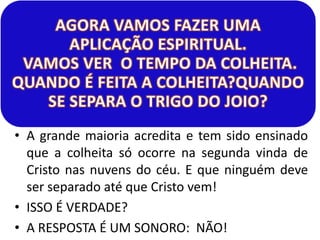 AGORA VAMOS FAZER UMA APLICAÇÃO ESPIRITUAL.
VAMOS VER O TEMPO DA COLHEITA.
QUANDO É FEITA A COLHEITA?QUANDO SE SEPARA O TRIGO DO JOIO?

• A grande maioria acredita e tem sido ensinado que a colheita só ocorre na segunda vinda de Cristo nas nuvens do céu. E que ninguém deve ser separado até que Cristo vem!
• ISSO É VERDADE?
• A RESPOSTA É UM SONORO: NÃO!